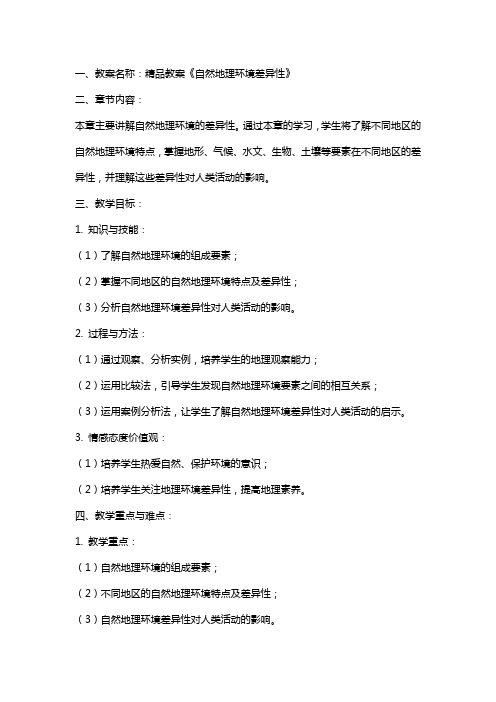 一、教案名称：精品教案《自然地理环境差异性》

二、章节内容：

本章主要讲解自然地理环境的差异性。通过本章的学习，学生将了解不同地区的自然地理环境特点，掌握地形、气候、水文、生物、土壤等要素在不同地区的差异性，并理解这些差异性对人类活动的影响。

三、教学目标：

1. 知识与技能：

（1）了解自然地理环境的组成要素；

（2）掌握不同地区的自然地理环境特点及差异性；

（3）分析自然地理环境差异性对人类活动的影响。

2. 过程与方法：

（1）通过观察、分析实例，培养学生的地理观察能力；

（2）运用比较法，引导学生发现自然地理环境要素之间的相互关系；

（3）运用案例分析法，让学生了解自然地理环境差异性对人类活动的启示。

3. 情感态度价值观：

（1）培养学生热爱自然、保护环境的意识；

（2）培养学生关注地理环境差异性，提高地理素养。

四、教学重点与难点：

1. 教学重点：

（1）自然地理环境的组成要素；

（2）不同地区的自然地理环境特点及差异性；

（3）自然地理环境差异性对人类活动的影响。